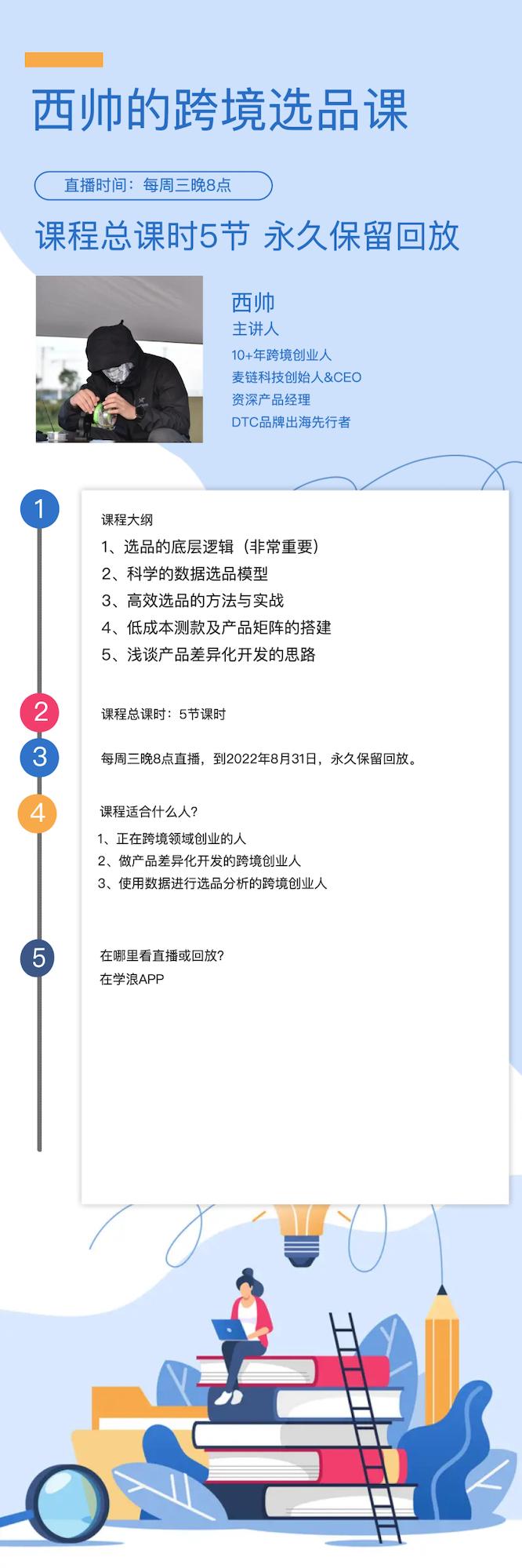 西帅的跨境选品课

直播时间：每周三晚8点

课程总课时5节 永久保留回放

西帅
主讲人
10+年跨境创业人
麦链科技创始人&CEO
资深产品经理
DTC品牌出海先行者

1

课程大纲
1、选品的底层逻辑（非常重要）
2、科学的数据选品模型
3、高效选品的方法与实战
4、低成本测款及产品矩阵的搭建
5、浅谈产品差异化开发的思路

2

课程总课时：5节课时

3

每周三晚8点直播，到2022年8月31日，永久保留回放。

4

课程适合什么人?
1、正在跨境领域创业的人
2、做产品差异化开发的跨境创业人
3、使用数据进行选品分析的跨境创业人

5

在哪里看直播或回放?
在学浪APP